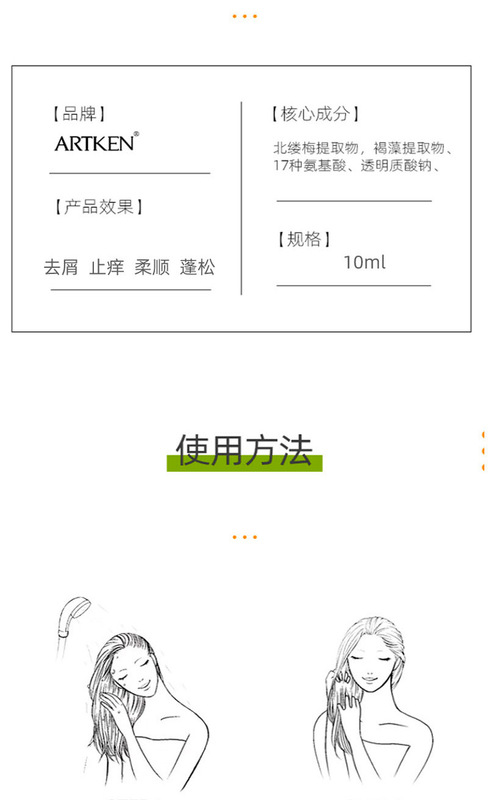 【品牌】
ARTKEN®

【产品效果】
去屑 止痒 柔顺 蓬松

【核心成分】
北缕梅提取物，褐藻提取物、17种氨基酸、透明质酸钠、

【规格】
10ml

使用方法